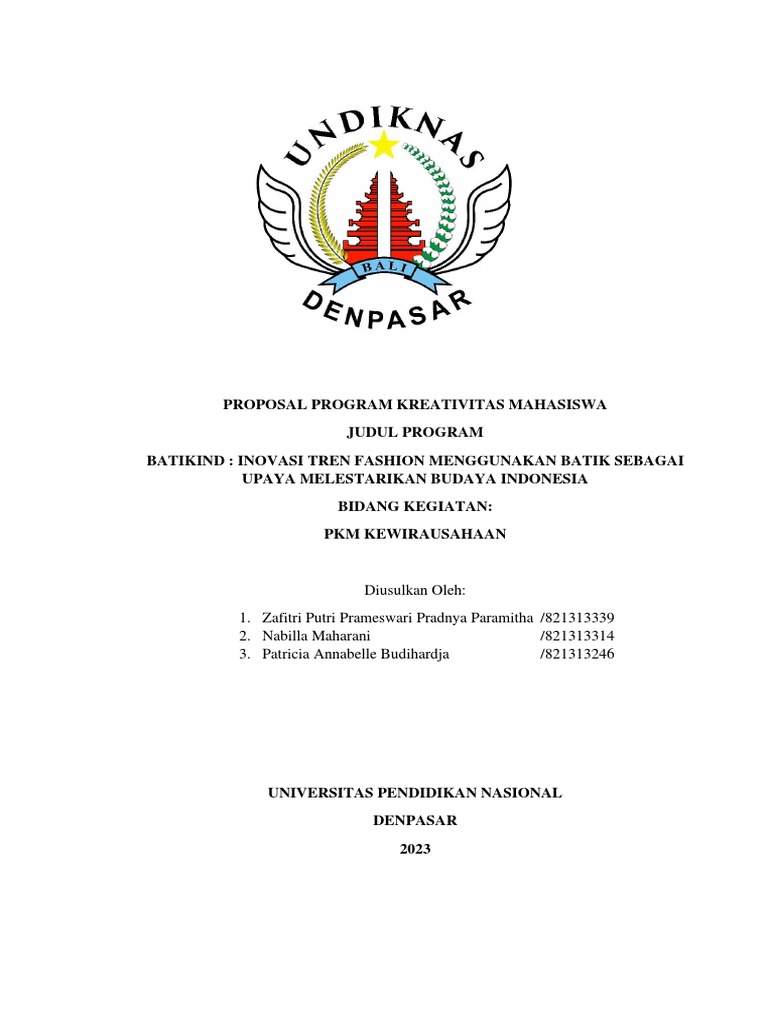 UNDIKNAS
BALI
DENPASAR

PROPOSAL PROGRAM KREATIVITAS MAHASISWA

JUDUL PROGRAM

BATIKIND : INOVASI TREN FASHION MENGGUNAKAN BATIK SEBAGAI UPAYA MELESTARIKAN BUDAYA INDONESIA

BIDANG KEGIATAN:

PKM KEWIRAUSAHAAN

Diusulkan Oleh:

1. Zafitri Putri Prameswari Pradnya Paramitha /821313339
2. Nabilla Maharani /821313314
3. Patricia Annabelle Budihardja /821313246

UNIVERSITAS PENDIDIKAN NASIONAL

DENPASAR

2023